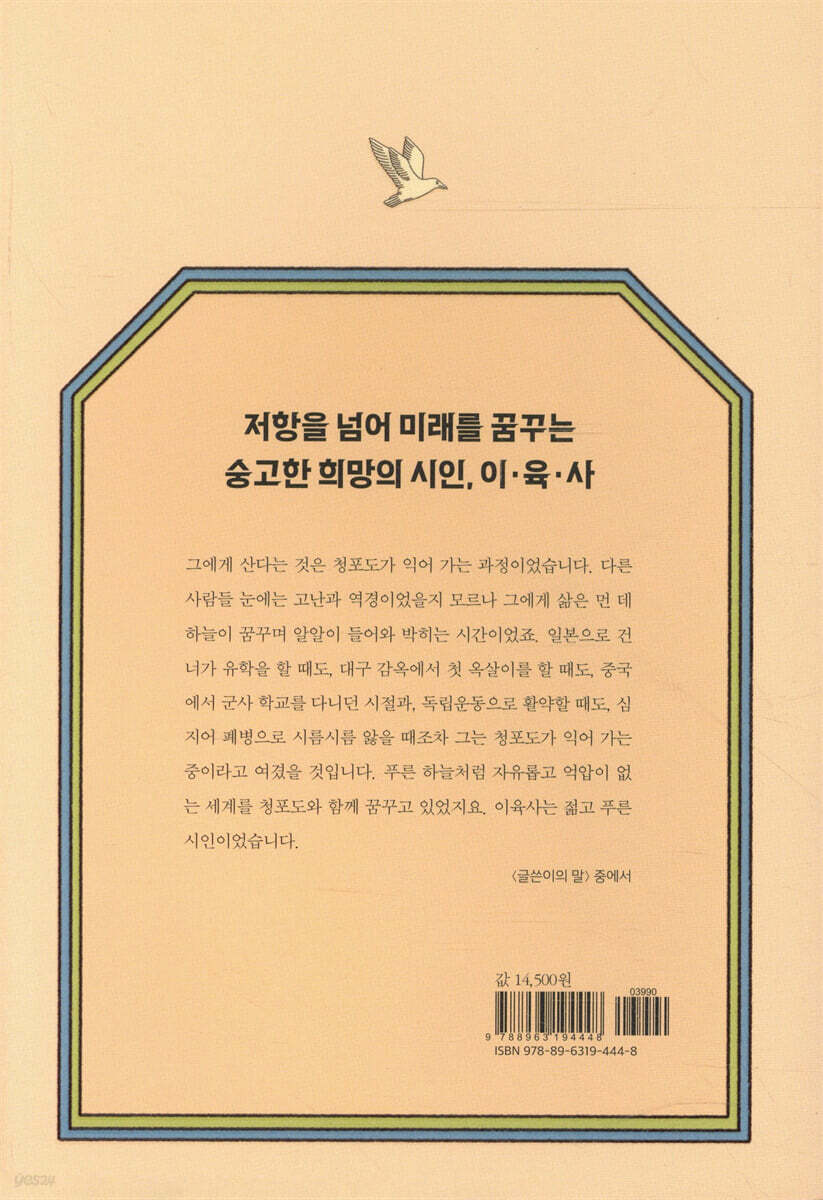 저항을 넘어 미래를 꿈꾸는
숭고한 희망의 시인, 이·육·사

그에게 산다는 것은 청포도가 익어 가는 과정이었습니다. 다른 사람들 눈에는 고난과 역경이었을지 모르나 그에게 삶은 먼 데 하늘이 꿈꾸며 알알이 들어와 박히는 시간이었죠. 일본으로 건너가 유학을 할 때도, 대구 감옥에서 첫 옥살이를 할 때도, 중국에서 군사 학교를 다니던 시절과, 독립운동으로 활약할 때도, 심지어 폐병으로 시름시름 앓을 때조차 그는 청포도가 익어 가는 중이라고 여겼을 것입니다. 푸른 하늘처럼 자유롭고 억압이 없는 세계를 청포도와 함께 꿈꾸고 있었지요. 이육사는 젊고 푸른 시인이었습니다.

〈글쓴이의 말〉 중에서

값 14,500원
03990
9 788963 194448
ISBN 978-89-6319-444-8

yes24